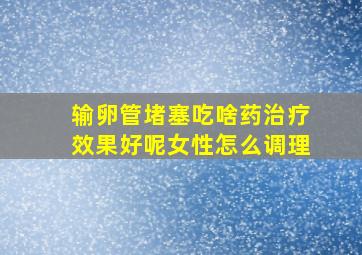 输卵管堵塞吃啥药治疗效果好呢女性怎么调理